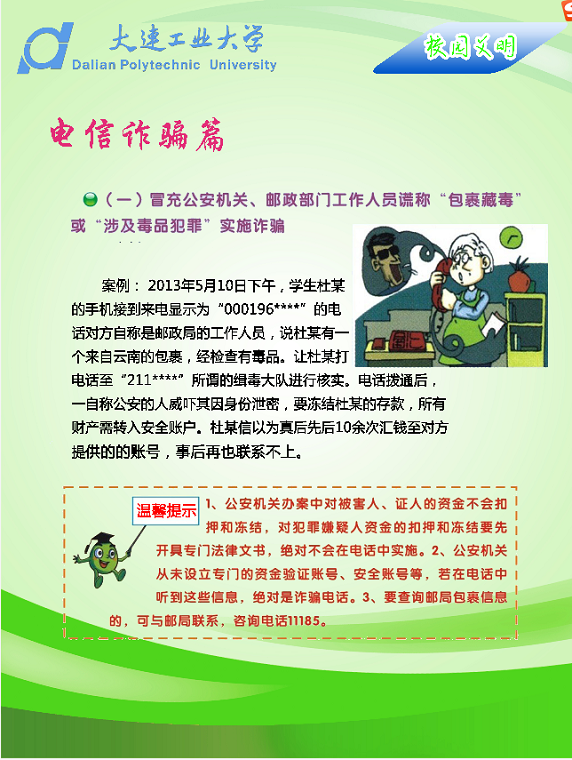 大连工业大学
Dalian Polytechnic University

校园文明

电信诈骗篇

（一）冒充公安机关、邮政部门工作人员谎称“包裹藏毒”或“涉及毒品犯罪”实施诈骗

案例：2013年5月10日下午，学生杜某的手机接到来电显示为“000196****”的电话对方自称是邮政局的工作人员，说杜某有一个来自云南的包裹，经检查有毒品。让杜某打电话至“211****”所谓的缉毒大队进行核实。电话拨通后，一自称公安的人威吓其因身份泄密，要冻结杜某的存款，所有财产需转入安全账户。杜某信以为真后先后10余次汇钱至对方提供的的账号，事后再也联系不上。

温馨提示

1、公安机关办案中对被害人、证人的资金不会扣押和冻结，对犯罪嫌疑人资金的扣押和冻结要先开具专门法律文书，绝对不会在电话中实施。2、公安机关从未设立专门的资金验证账号、安全账号等，若在电话中听到这些信息，绝对是诈骗电话。3、要查询邮局包裹信息的，可与邮局联系，咨询电话11185。